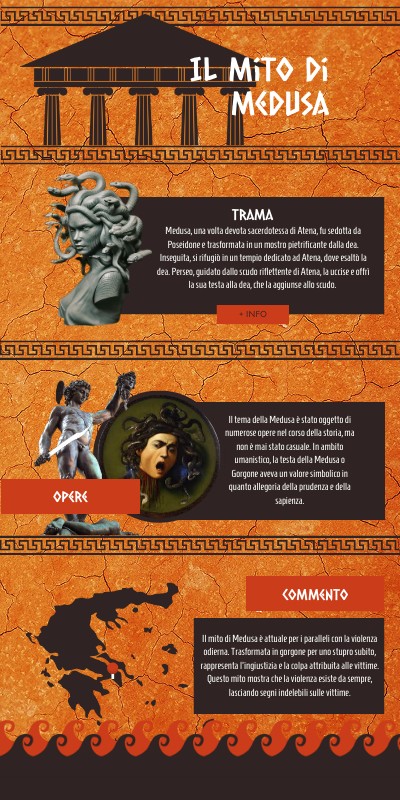 IL MITO DI MEDUSA

TRAMA

Medusa, una volta devota sacerdotessa di Atena, fu sedotta da Poseidone e trasformata in un mostro pietrificante dalla dea. Inseguita, si rifugiò in un tempio dedicato ad Atena, dove esaltò la dea. Perseo, guidato dallo scudo riflettente di Atena, la uccise e offrì la sua testa alla dea, che la aggiunse allo scudo.

+ INFO

Il tema della Medusa è stato oggetto di numerose opere nel corso della storia, ma non è mai stato casuale. In ambito umanistico, la testa della Medusa o Gorgone aveva un valore simbolico in quanto allegoria della prudenza e della sapienza.

OPERE

COMMENTO

Il mito di Medusa è attuale per i paralleli con la violenza odierna. Trasformata in gorgone per uno stupro subito, rappresenta l'ingiustizia e la colpa attribuita alle vittime. Questo mito mostra che la violenza esiste da sempre, lasciando segni indelebili sulle vittime.